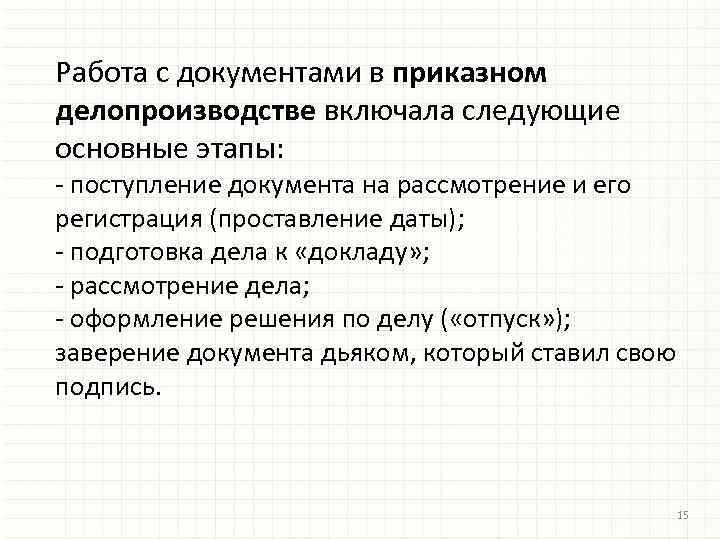 Работа с документами в приказном делопроизводстве включала следующие основные этапы:

- поступление документа на рассмотрение и его регистрация (проставление даты);
- подготовка дела к «докладу»;
- рассмотрение дела;
- оформление решения по делу («отпуск»); заверение документа дьяком, который ставил свою подпись.

15